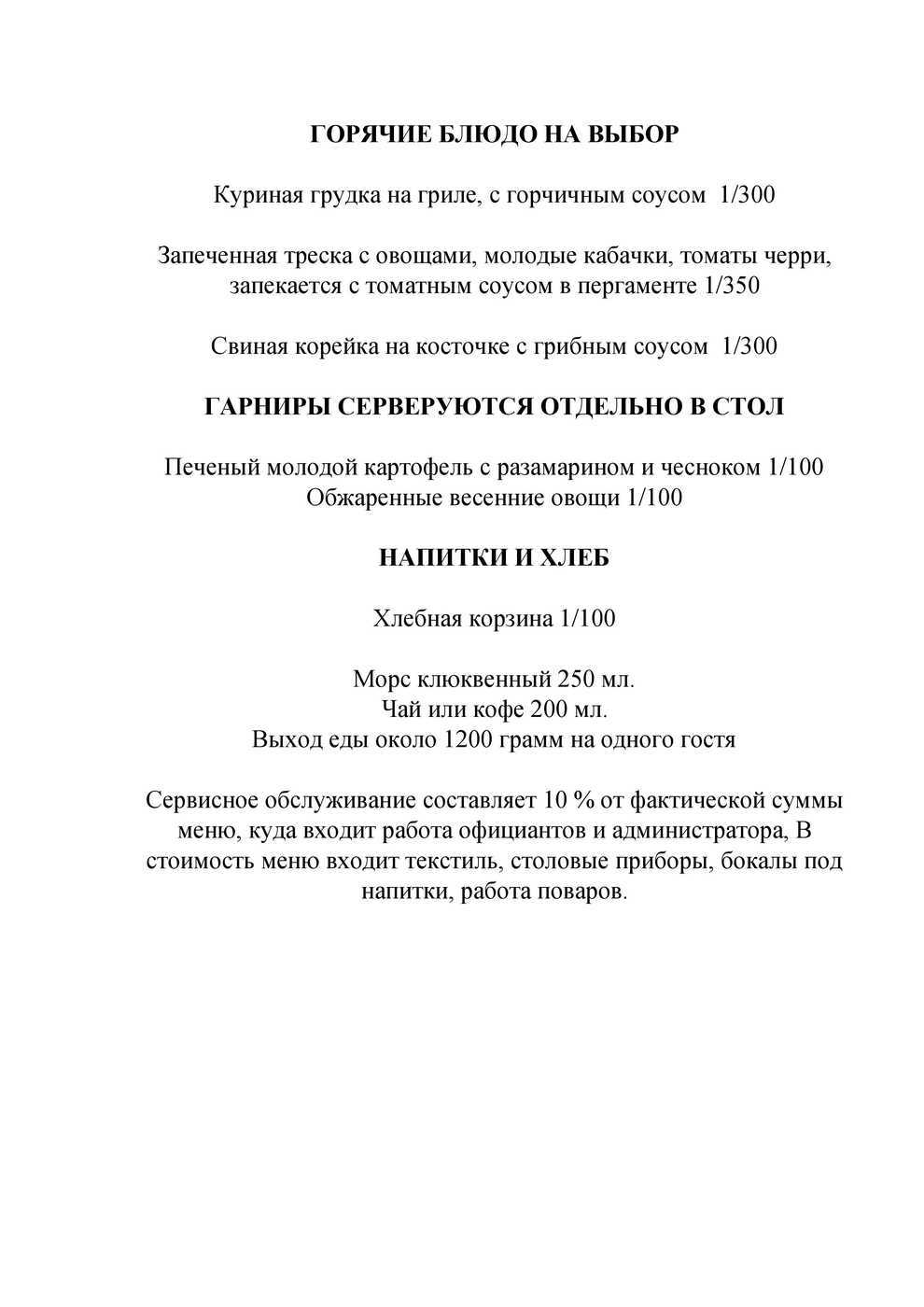 ГОРЯЧИЕ БЛЮДО НА ВЫБОР

Куриная грудка на гриле, с горчичным соусом 1/300

Запеченная треска с овощами, молодые кабачки, томаты черри, запекается с томатным соусом в пергаменте 1/350

Свиная корейка на косточке с грибным соусом 1/300

ГАРНИРЫ СЕРВЕРУЮТСЯ ОТДЕЛЬНО В СТОЛ

Печеный молодой картофель с разамарином и чесноком 1/100
Обжаренные весенние овощи 1/100

НАПИТКИ И ХЛЕБ

Хлебная корзина 1/100

Морс клюквенный 250 мл.
Чай или кофе 200 мл.
Выход еды около 1200 грамм на одного гостя

Сервисное обслуживание составляет 10 % от фактической суммы меню, куда входит работа официантов и администратора, В стоимость меню входит текстиль, столовые приборы, бокалы под напитки, работа поваров.